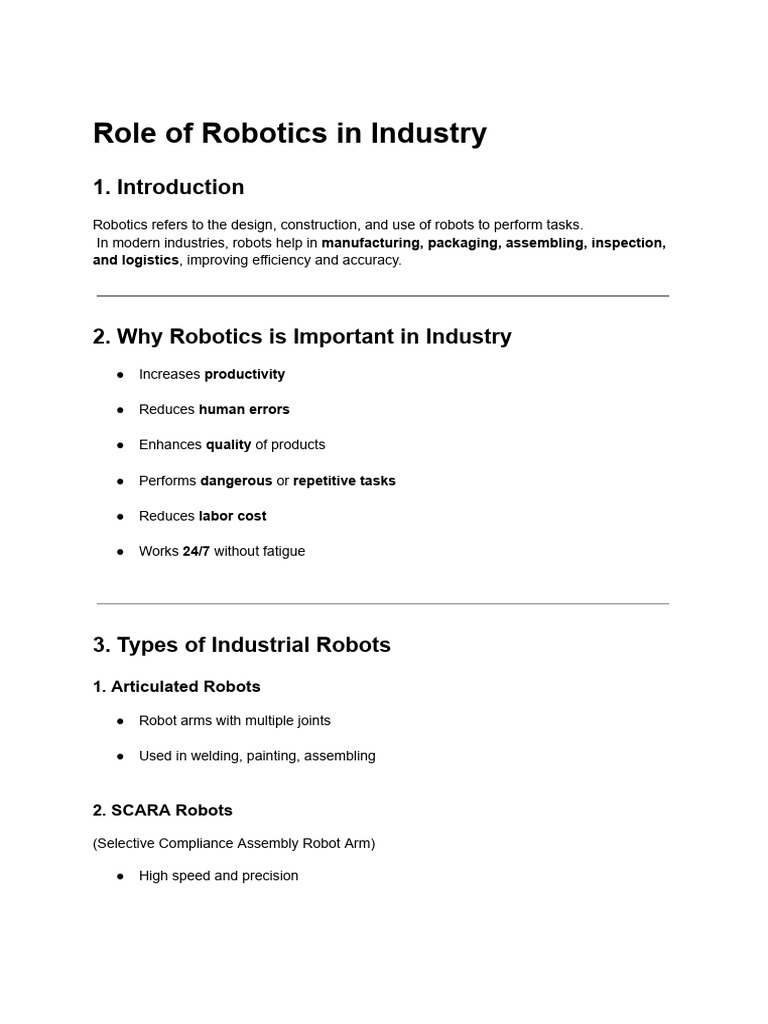 Role of Robotics in Industry

1. Introduction

Robotics refers to the design, construction, and use of robots to perform tasks. In modern industries, robots help in manufacturing, packaging, assembling, inspection, and logistics, improving efficiency and accuracy.

2. Why Robotics is Important in Industry

• Increases productivity
• Reduces human errors
• Enhances quality of products
• Performs dangerous or repetitive tasks
• Reduces labor cost
• Works 24/7 without fatigue

3. Types of Industrial Robots

1. Articulated Robots

• Robot arms with multiple joints
• Used in welding, painting, assembling

2. SCARA Robots

(Selective Compliance Assembly Robot Arm)

• High speed and precision